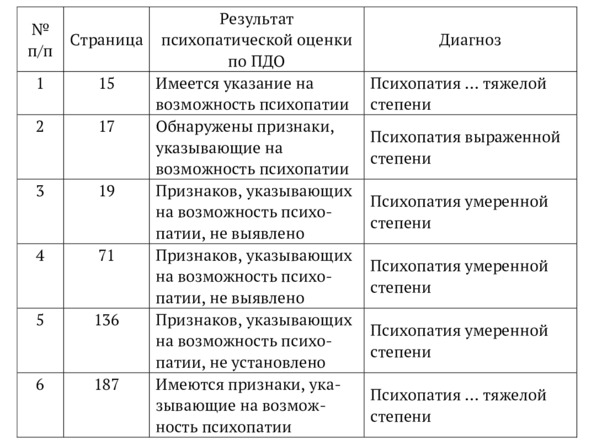 | № п/п | Страница | Результат психопатической оценки по ПДО | Диагноз |
|---|---|---|---|
| 1 | 15 | Имеется указание на возможность психопатии | Психопатия … тяжелой степени |
| 2 | 17 | Обнаружены признаки, указывающие на возможность психопатии | Психопатия выраженной степени |
| 3 | 19 | Признаков, указывающих на возможность психопатии, не выявлено | Психопатия умеренной степени |
| 4 | 71 | Признаков, указывающих на возможность психопатии, не выявлено | Психопатия умеренной степени |
| 5 | 136 | Признаков, указывающих на возможность психопатии, не установлено | Психопатия умеренной степени |
| 6 | 187 | Имеются признаки, указывающие на возможность психопатии | Психопатия … тяжелой степени |